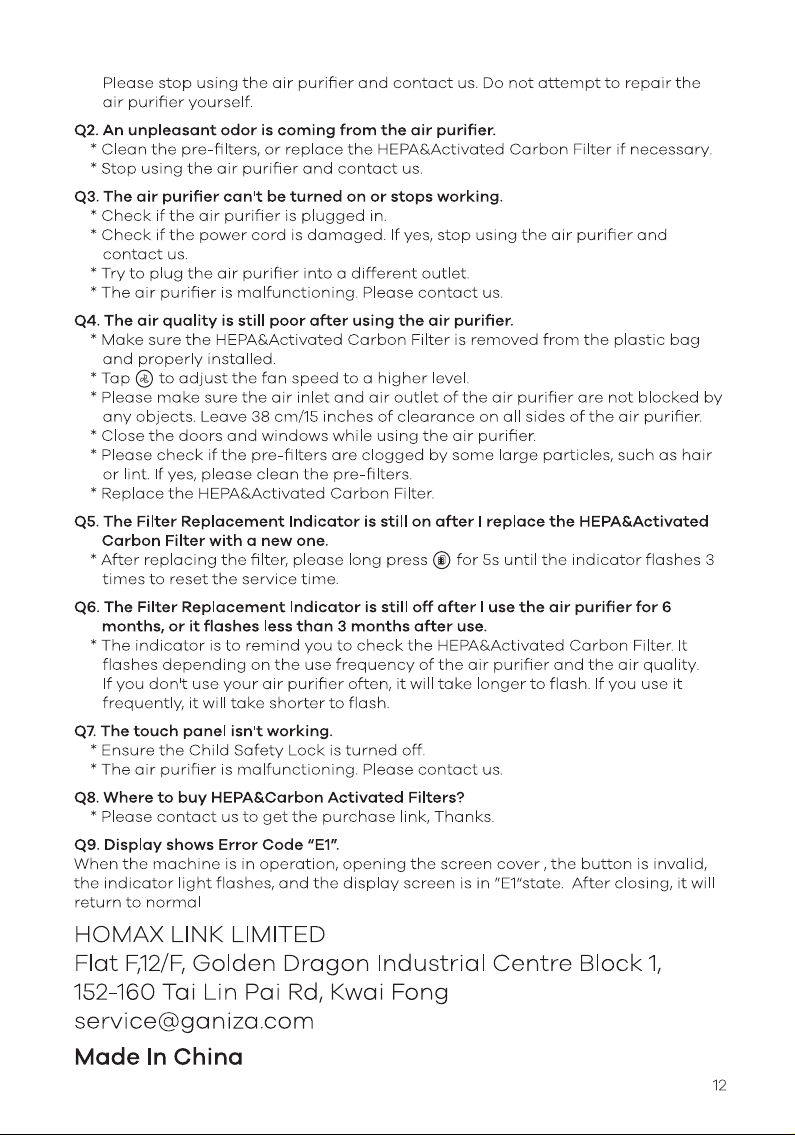 Please stop using the air purifier and contact us. Do not attempt to repair the air purifier yourself.

Q2. An unpleasant odor is coming from the air purifier.
* Clean the pre-filters, or replace the HEPA&Activated Carbon Filter if necessary.
* Stop using the air purifier and contact us.

Q3. The air purifier can't be turned on or stops working.
* Check if the air purifier is plugged in.
* Check if the power cord is damaged. If yes, stop using the air purifier and contact us.
* Try to plug the air purifier into a different outlet.
* The air purifier is malfunctioning. Please contact us.

Q4. The air quality is still poor after using the air purifier.
* Make sure the HEPA&Activated Carbon Filter is removed from the plastic bag and properly installed.
* Tap to adjust the fan speed to a higher level.
* Please make sure the air inlet and air outlet of the air purifier are not blocked by any objects. Leave 38 cm/15 inches of clearance on all sides of the air purifier.
* Close the doors and windows while using the air purifier.
* Please check if the pre-filters are clogged by some large particles, such as hair or lint. If yes, please clean the pre-filters.
* Replace the HEPA&Activated Carbon Filter.

Q5. The Filter Replacement Indicator is still on after I replace the HEPA&Activated Carbon Filter with a new one.
* After replacing the filter, please long press for 5s until the indicator flashes 3 times to reset the service time.

Q6. The Filter Replacement Indicator is still off after I use the air purifier for 6 months, or it flashes less than 3 months after use.
* The indicator is to remind you to check the HEPA&Activated Carbon Filter. It flashes depending on the use frequency of the air purifier and the air quality. If you don't use your air purifier often, it will take longer to flash. If you use it frequently, it will take shorter to flash.

Q7. The touch panel isn't working.
* Ensure the Child Safety Lock is turned off.
* The air purifier is malfunctioning. Please contact us.

Q8. Where to buy HEPA&Carbon Activated Filters?
* Please contact us to get the purchase link, Thanks.

Q9. Display shows Error Code "E1".
When the machine is in operation, opening the screen cover , the button is invalid, the indicator light flashes, and the display screen is in "E1"state. After closing, it will return to normal

HOMAX LINK LIMITED
Flat F,12/F, Golden Dragon Industrial Centre Block 1, 152-160 Tai Lin Pai Rd, Kwai Fong
service@ganiza.com

Made In China

12